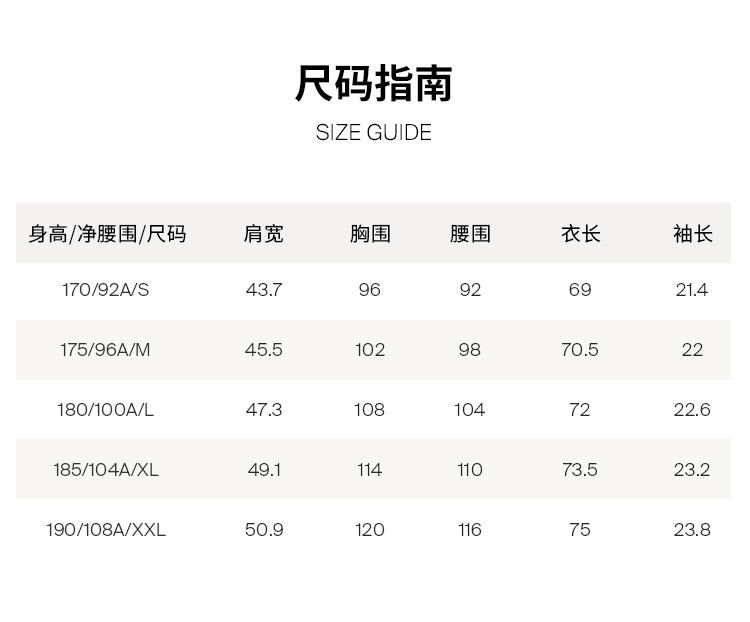 尺码指南

SIZE GUIDE

| 身高/净腰围/尺码 | 肩宽 | 胸围 | 腰围 | 衣长 | 袖长 |
|---|---|---|---|---|---|
| 170/92A/S | 43.7 | 96 | 92 | 69 | 21.4 |
| 175/96A/M | 45.5 | 102 | 98 | 70.5 | 22 |
| 180/100A/L | 47.3 | 108 | 104 | 72 | 22.6 |
| 185/104A/XL | 49.1 | 114 | 110 | 73.5 | 23.2 |
| 190/108A/XXL | 50.9 | 120 | 116 | 75 | 23.8 |